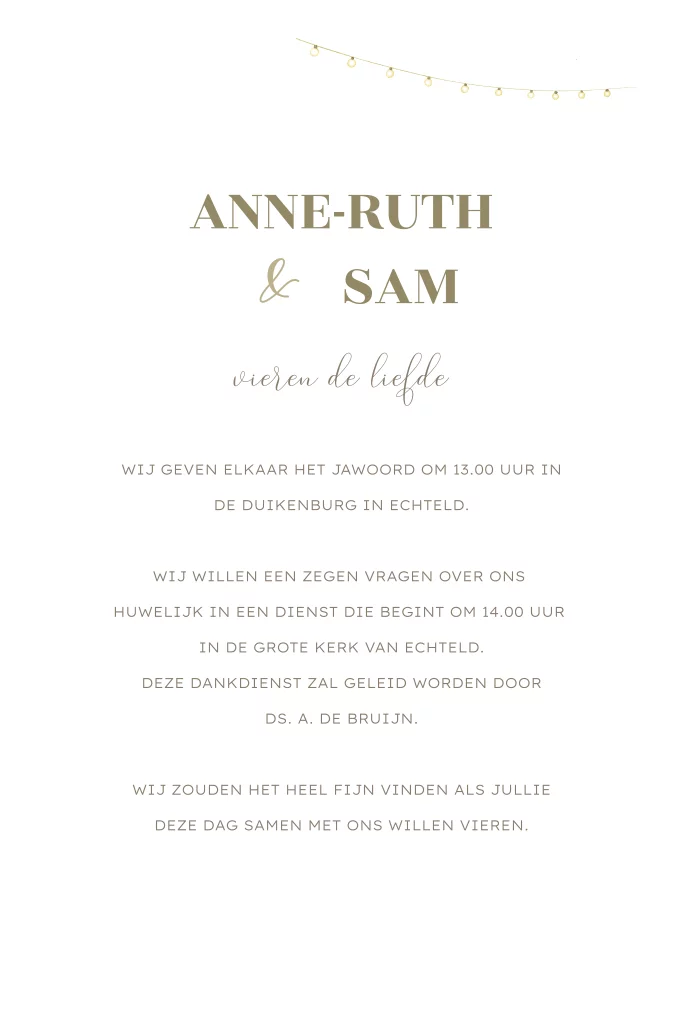 ANNE-RUTH

& SAM

vieren de liefde

WIJ GEVEN ELKAAR HET JAWOORD OM 13.00 UUR IN DE DUIKENBURG IN ECHTELD.

WIJ WILLEN EEN ZEGEN VRAGEN OVER ONS HUWELIJK IN EEN DIENST DIE BEGINT OM 14.00 UUR IN DE GROTE KERK VAN ECHTELD. DEZE DANKDIENST ZAL GELEID WORDEN DOOR DS. A. DE BRUIJN.

WIJ ZOUDEN HET HEEL FIJN VINDEN ALS JULLIE DEZE DAG SAMEN MET ONS WILLEN VIEREN.